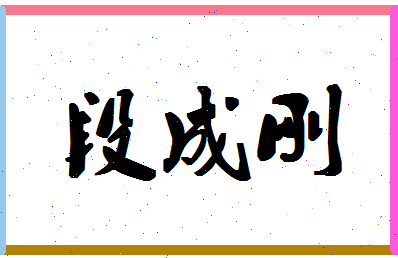 段成刚